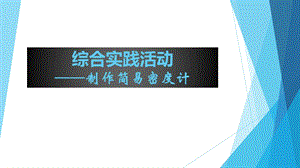 综合实践活动

——制作简易密度计